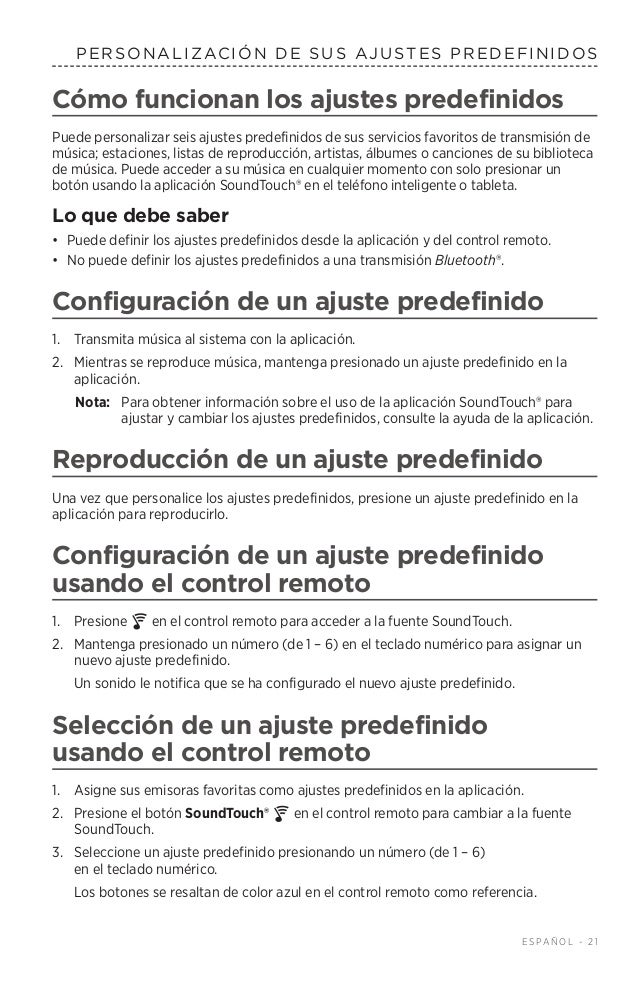 PERSONALIZACIÓN DE SUS AJUSTES PREDEFINIDOS

Cómo funcionan los ajustes predefinidos

Puede personalizar seis ajustes predefinidos de sus servicios favoritos de transmisión de música; estaciones, listas de reproducción, artistas, álbumes o canciones de su biblioteca de música. Puede acceder a su música en cualquier momento con solo presionar un botón usando la aplicación SoundTouch® en el teléfono inteligente o tableta.

Lo que debe saber

• Puede definir los ajustes predefinidos desde la aplicación y del control remoto.
• No puede definir los ajustes predefinidos a una transmisión Bluetooth®.

Configuración de un ajuste predefinido

1. Transmita música al sistema con la aplicación.
2. Mientras se reproduce música, mantenga presionado un ajuste predefinido en la aplicación.

Nota: Para obtener información sobre el uso de la aplicación SoundTouch® para ajustar y cambiar los ajustes predefinidos, consulte la ayuda de la aplicación.

Reproducción de un ajuste predefinido

Una vez que personalice los ajustes predefinidos, presione un ajuste predefinido en la aplicación para reproducirlo.

Configuración de un ajuste predefinido usando el control remoto

1. Presione en el control remoto para acceder a la fuente SoundTouch.
2. Mantenga presionado un número (de 1 – 6) en el teclado numérico para asignar un nuevo ajuste predefinido.

Un sonido le notifica que se ha configurado el nuevo ajuste predefinido.

Selección de un ajuste predefinido usando el control remoto

1. Asigne sus emisoras favoritas como ajustes predefinidos en la aplicación.
2. Presione el botón SoundTouch® en el control remoto para cambiar a la fuente SoundTouch.
3. Seleccione un ajuste predefinido presionando un número (de 1 – 6) en el teclado numérico.

Los botones se resaltan de color azul en el control remoto como referencia.

ESPAÑOL - 21